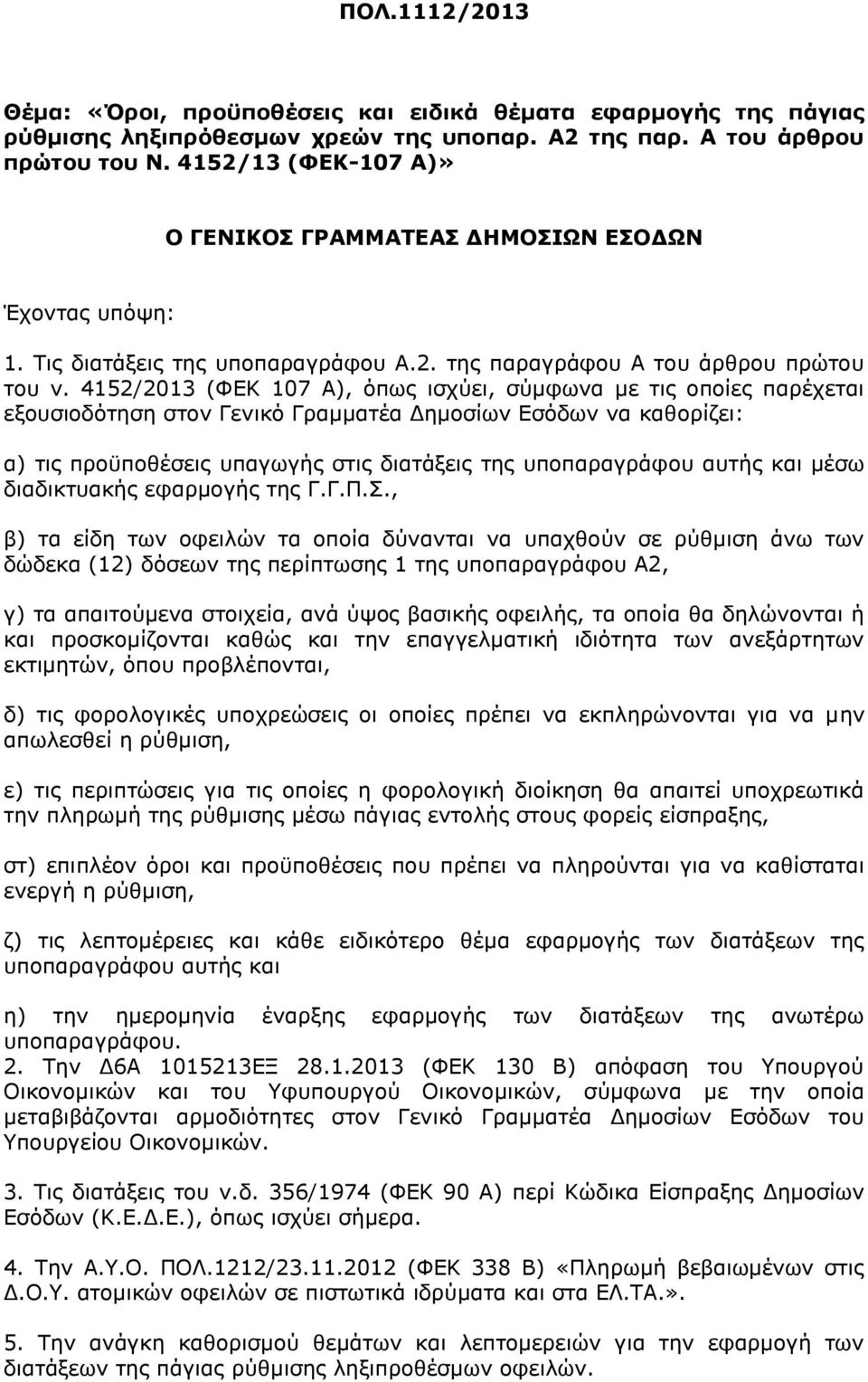 ΠΟΛ.1112/2013

Θέμα: «Όροι, προϋποθέσεις και ειδικά θέματα εφαρμογής της πάγιας ρύθμισης ληξιπρόθεσμων χρεών της υποπαρ. Α2 της παρ. Α του άρθρου πρώτου του Ν. 4152/13 (ΦΕΚ-107 Α)»

Ο ΓΕΝΙΚΟΣ ΓΡΑΜΜΑΤΕΑΣ ΔΗΜΟΣΙΩΝ ΕΣΟΔΩΝ

Έχοντας υπόψη:

1. Τις διατάξεις της υποπαραγράφου Α.2. της παραγράφου Α του άρθρου πρώτου του ν. 4152/2013 (ΦΕΚ 107 Α), όπως ισχύει, σύμφωνα με τις οποίες παρέχεται εξουσιοδότηση στον Γενικό Γραμματέα Δημοσίων Εσόδων να καθορίζει:

α) τις προϋποθέσεις υπαγωγής στις διατάξεις της υποπαραγράφου αυτής και μέσω διαδικτυακής εφαρμογής της Γ.Γ.Π.Σ.,

β) τα είδη των οφειλών τα οποία δύνανται να υπαχθούν σε ρύθμιση άνω των δώδεκα (12) δόσεων της περίπτωσης 1 της υποπαραγράφου Α2,

γ) τα απαιτούμενα στοιχεία, ανά ύψος βασικής οφειλής, τα οποία θα δηλώνονται ή και προσκομίζονται καθώς και την επαγγελματική ιδιότητα των ανεξάρτητων εκτιμητών, όπου προβλέπονται,

δ) τις φορολογικές υποχρεώσεις οι οποίες πρέπει να εκπληρώνονται για να μην απωλεσθεί η ρύθμιση,

ε) τις περιπτώσεις για τις οποίες η φορολογική διοίκηση θα απαιτεί υποχρεωτικά την πληρωμή της ρύθμισης μέσω πάγιας εντολής στους φορείς είσπραξης,

στ) επιπλέον όροι και προϋποθέσεις που πρέπει να πληρούνται για να καθίσταται ενεργή η ρύθμιση,

ζ) τις λεπτομέρειες και κάθε ειδικότερο θέμα εφαρμογής των διατάξεων της υποπαραγράφου αυτής και

η) την ημερομηνία έναρξης εφαρμογής των διατάξεων της ανωτέρω υποπαραγράφου.
2. Την Δ6Α 1015213ΕΞ 28.1.2013 (ΦΕΚ 130 Β) απόφαση του Υπουργού Οικονομικών και του Υφυπουργού Οικονομικών, σύμφωνα με την οποία μεταβιβάζονται αρμοδιότητες στον Γενικό Γραμματέα Δημοσίων Εσόδων του Υπουργείου Οικονομικών.

3. Τις διατάξεις του ν.δ. 356/1974 (ΦΕΚ 90 Α) περί Κώδικα Είσπραξης Δημοσίων Εσόδων (Κ.Ε.Δ.Ε.), όπως ισχύει σήμερα.

4. Την Α.Υ.Ο. ΠΟΛ.1212/23.11.2012 (ΦΕΚ 338 Β) «Πληρωμή βεβαιωμένων στις Δ.Ο.Υ. ατομικών οφειλών σε πιστωτικά ιδρύματα και στα ΕΛ.ΤΑ.».

5. Την ανάγκη καθορισμού θεμάτων και λεπτομερειών για την εφαρμογή των διατάξεων της πάγιας ρύθμισης ληξιπρόθεσμων οφειλών.